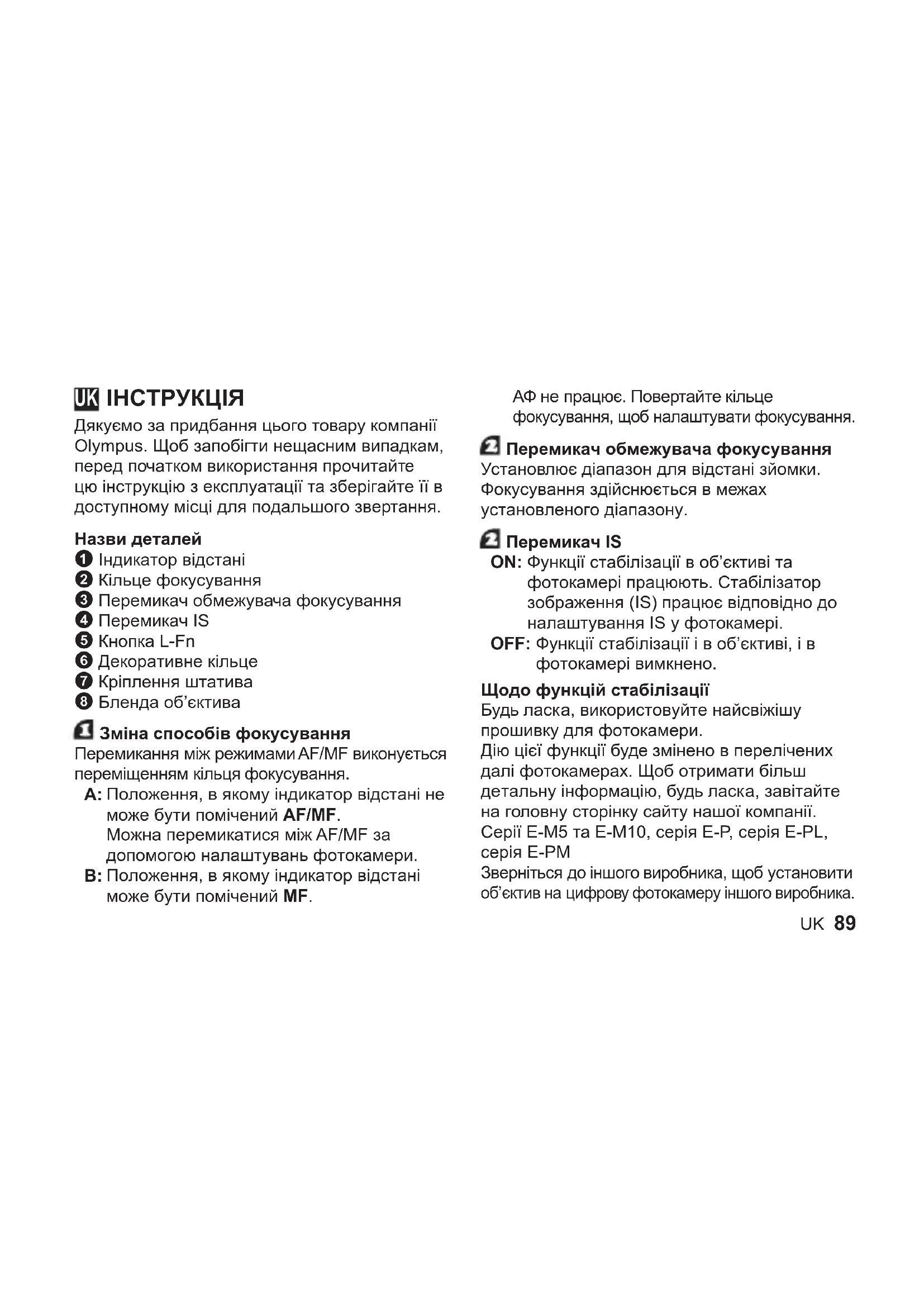 UK ІНСТРУКЦІЯ

Дякуємо за придбання цього товару компанії Olympus. Щоб запобігти нещасним випадкам, перед початком використання прочитайте цю інструкцію з експлуатації та зберігайте її в доступному місці для подальшого звертання.

Назви деталей
1 Індикатор відстані
2 Кільце фокусування
3 Перемикач обмежувача фокусування
4 Перемикач IS
5 Кнопка L-Fn
6 Декоративне кільце
7 Кріплення штатива
8 Бленда об'єктива

1 Зміна способів фокусування
Перемикання між режимами AF/MF виконується переміщенням кільця фокусування.
A: Положення, в якому індикатор відстані не може бути помічений AF/MF.
Можна перемикатися між AF/MF за допомогою налаштувань фотокамери.
B: Положення, в якому індикатор відстані може бути помічений MF.
АФ не працює. Повертайте кільце фокусування, щоб налаштувати фокусування.

2 Перемикач обмежувача фокусування
Установлює діапазон для відстані зйомки. Фокусування здійснюється в межах установленого діапазону.

2 Перемикач IS
ON: Функції стабілізації в об'єктиві та фотокамері працюють. Стабілізатор зображення (IS) працює відповідно до налаштування IS у фотокамері.
OFF: Функції стабілізації і в об'єктиві, і в фотокамері вимкнено.

Щодо функцій стабілізації
Будь ласка, використовуйте найсвіжішу прошивку для фотокамери.
Дію цієї функції буде змінено в перелічених далі фотокамерах. Щоб отримати більш детальну інформацію, будь ласка, завітайте на головну сторінку сайту нашої компанії.
Серії E-M5 та E-M10, серія E-P, серія E-PL, серія E-PM
Зверніться до іншого виробника, щоб установити об'єктив на цифрову фотокамеру іншого виробника.

UK 89